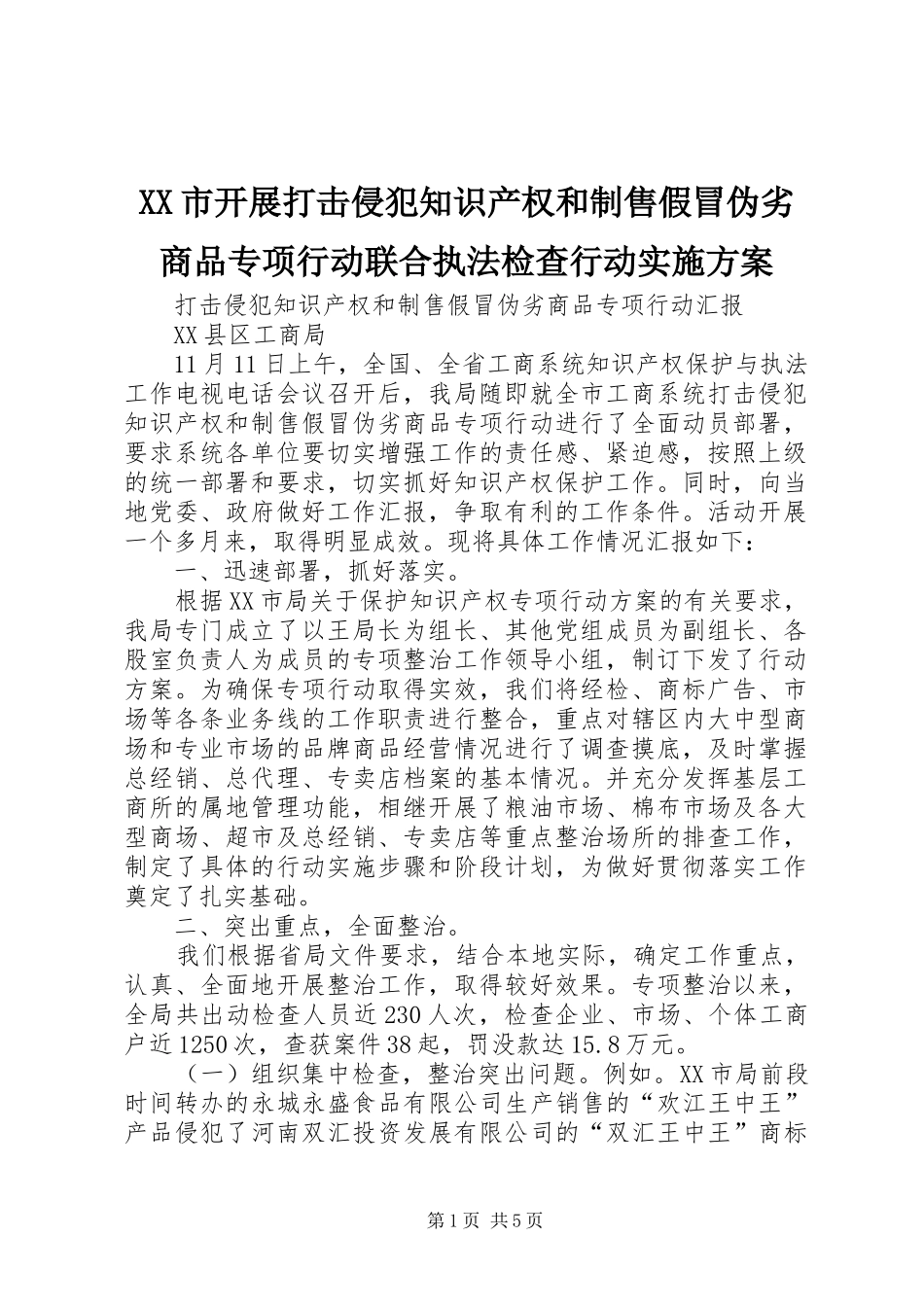 XX市开展打击侵犯知识产权和制售假冒伪劣商品专项行动联合执法检查行动实施方案

打击侵犯知识产权和制售假冒伪劣商品专项行动汇报

XX县区工商局

11月11日上午，全国、全省工商系统知识产权保护与执法工作电视电话会议召开后，我局随即就全市工商系统打击侵犯知识产权和制售假冒伪劣商品专项行动进行了全面动员部署，要求系统各单位要切实增强工作的责任感、紧迫感，按照上级的统一部署和要求，切实抓好知识产权保护工作。同时，向当地党委、政府做好工作汇报，争取有利的工作条件。活动开展一个多月来，取得明显成效。现将具体工作情况汇报如下：

一、迅速部署，抓好落实。

根据XX市局关于保护知识产权专项行动方案的有关要求，我局专门成立了以王局长为组长、其他党组成员为副组长、各股室负责人为成员的专项整治工作领导小组，制订下发了行动方案。为确保专项行动取得实效，我们将经检、商标广告、市场等各条业务线的工作职责进行整合，重点对辖区内大中型商场和专业市场的品牌商品经营情况进行了调查摸底，及时掌握总经销、总代理、专卖店档案的基本情况。并充分发挥基层工商所的属地管理功能，相继开展了粮油市场、棉布市场及各大型商场、超市及总经销、专卖店等重点整治场所的排查工作，制定了具体的行动实施步骤和阶段计划，为做好贯彻落实工作奠定了扎实基础。

二、突出重点，全面整治。

我们根据省局文件要求，结合本地实际，确定工作重点，认真、全面地开展整治工作，取得较好效果。专项整治以来，全局共出动检查人员近230人次，检查企业、市场、个体工商户近1250次，查获案件38起，罚没款达15.8万元。

（一）组织集中检查，整治突出问题。例如。XX市局前段时间转办的永城永盛食品有限公司生产销售的“欢江王中王”产品侵犯了河南双汇投资发展有限公司的“双汇王中王”商标

第1页 共5页